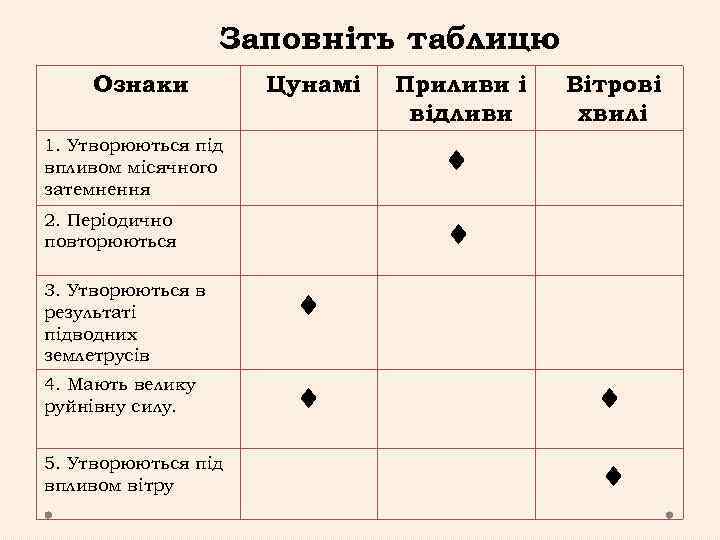 Заповніть таблицю

| Ознаки | Цунамі | Приливи і відливи | Вітрові хвилі |
|---|---|---|---|
| 1. Утворюються під впливом місячного затемнення | | ♦ | |
| 2. Періодично повторюються | | ♦ | |
| 3. Утворюються в результаті підводних землетрусів | ♦ | | |
| 4. Мають велику руйнівну силу. | ♦ | | ♦ |
| 5. Утворюються під впливом вітру | | | ♦ |